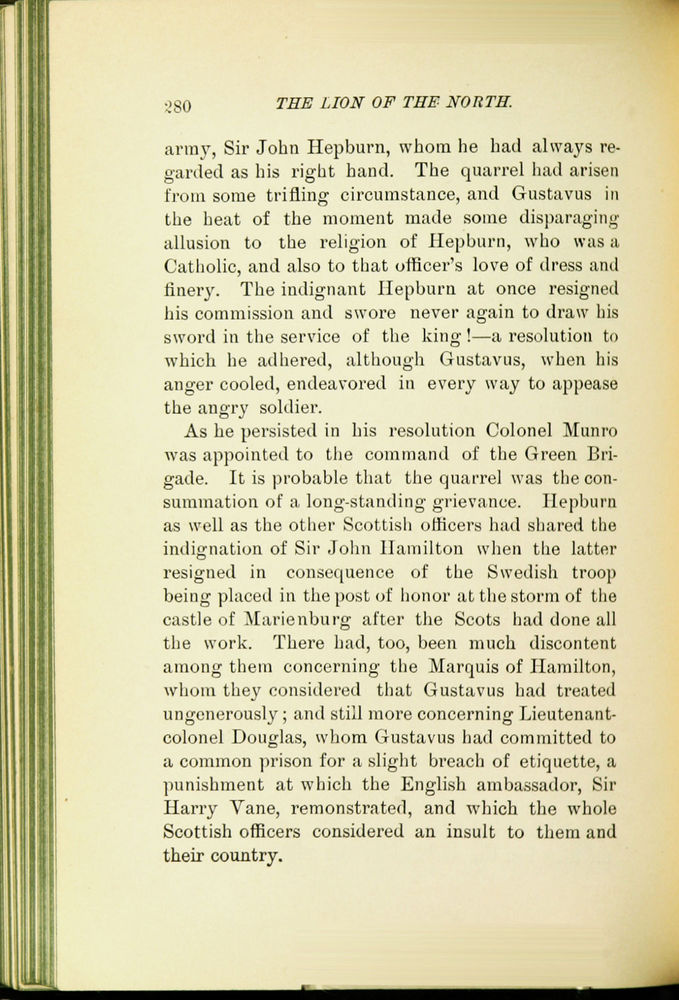 280 THE LION OF THE NORTH.

army, Sir John Hepburn, whom he had always regarded as his right hand. The quarrel had arisen from some trifling circumstance, and Gustavus in the heat of the moment made some disparaging allusion to the religion of Hepburn, who was a Catholic, and also to that officer's love of dress and finery. The indignant Hepburn at once resigned his commission and swore never again to draw his sword in the service of the king!—a resolution to which he adhered, although Gustavus, when his anger cooled, endeavored in every way to appease the angry soldier.

As he persisted in his resolution Colonel Munro was appointed to the command of the Green Brigade. It is probable that the quarrel was the consummation of a long-standing grievance. Hepburn as well as the other Scottish officers had shared the indignation of Sir John Hamilton when the latter resigned in consequence of the Swedish troop being placed in the post of honor at the storm of the castle of Marienburg after the Scots had done all the work. There had, too, been much discontent among them concerning the Marquis of Hamilton, whom they considered that Gustavus had treated ungenerously; and still more concerning Lieutenant-colonel Douglas, whom Gustavus had committed to a common prison for a slight breach of etiquette, a punishment at which the English ambassador, Sir Harry Vane, remonstrated, and which the whole Scottish officers considered an insult to them and their country.